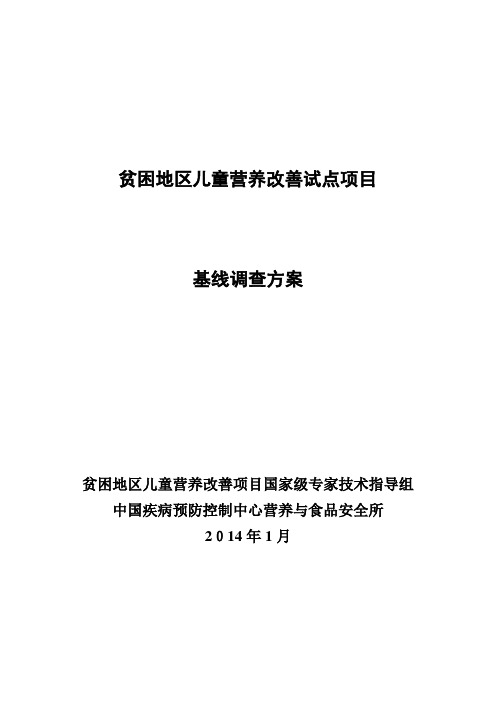 贫困地区儿童营养改善试点项目

基线调查方案

贫困地区儿童营养改善项目国家级专家技术指导组
中国疾病预防控制中心营养与食品安全所
2014年1月